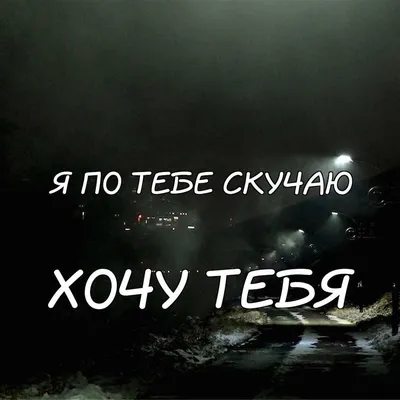 Я ПО ТЕБЕ СКУЧАЮ

ХОЧУ ТЕБЯ